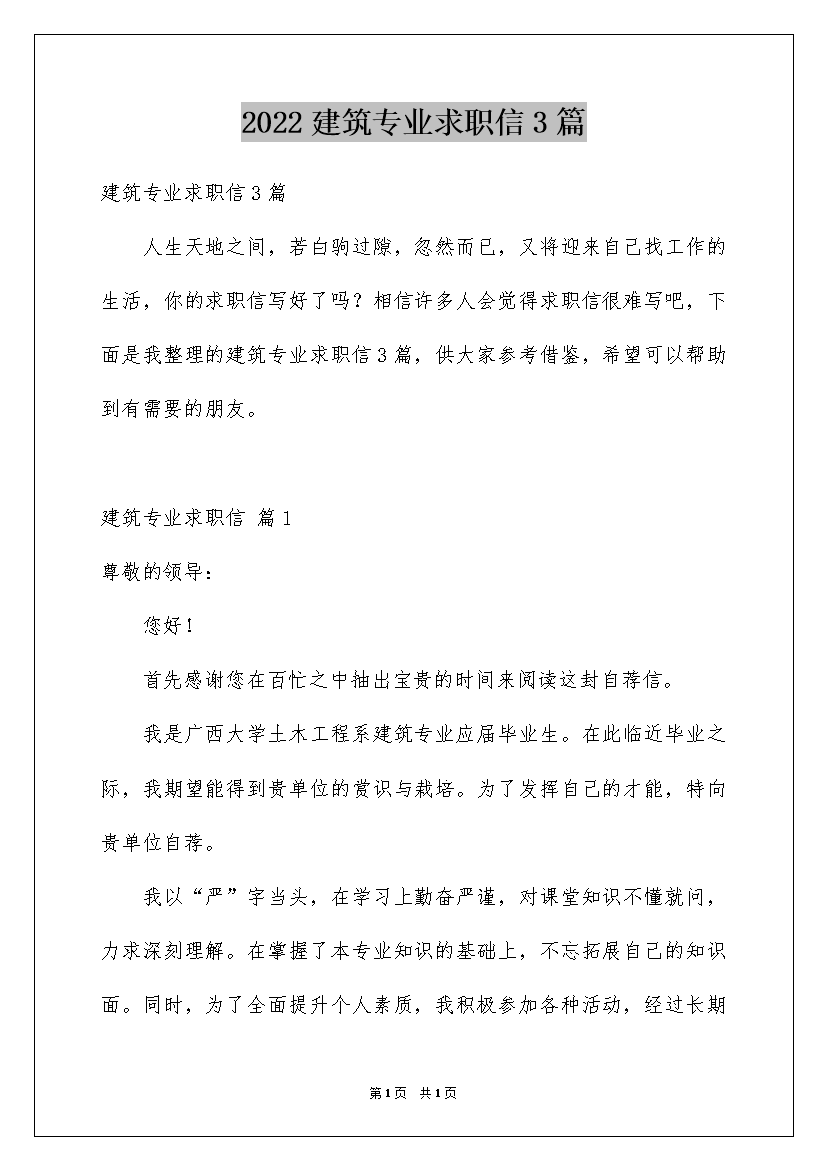 2022 建筑专业求职信 3 篇

建筑专业求职信 3 篇

人生天地之间，若白驹过隙，忽然而已，又将迎来自己找工作的生活，你的求职信写好了吗？相信许多人会觉得求职信很难写吧，下面是我整理的建筑专业求职信 3 篇，供大家参考借鉴，希望可以帮助到有需要的朋友。

建筑专业求职信 篇 1

尊敬的领导：

您好！

首先感谢您在百忙之中抽出宝贵的时间来阅读这封自荐信。

我是广西大学土木工程系建筑专业应届毕业生。在此临近毕业之际，我期望能得到贵单位的赏识与栽培。为了发挥自己的才能，特向贵单位自荐。

我以“严”字当头，在学习上勤奋严谨，对课堂知识不懂就问，力求深刻理解。在掌握了本专业知识的基础上，不忘拓展自己的知识面。同时，为了全面提升个人素质，我积极参加各种活动，经过长期

第 1 页 共 1 页